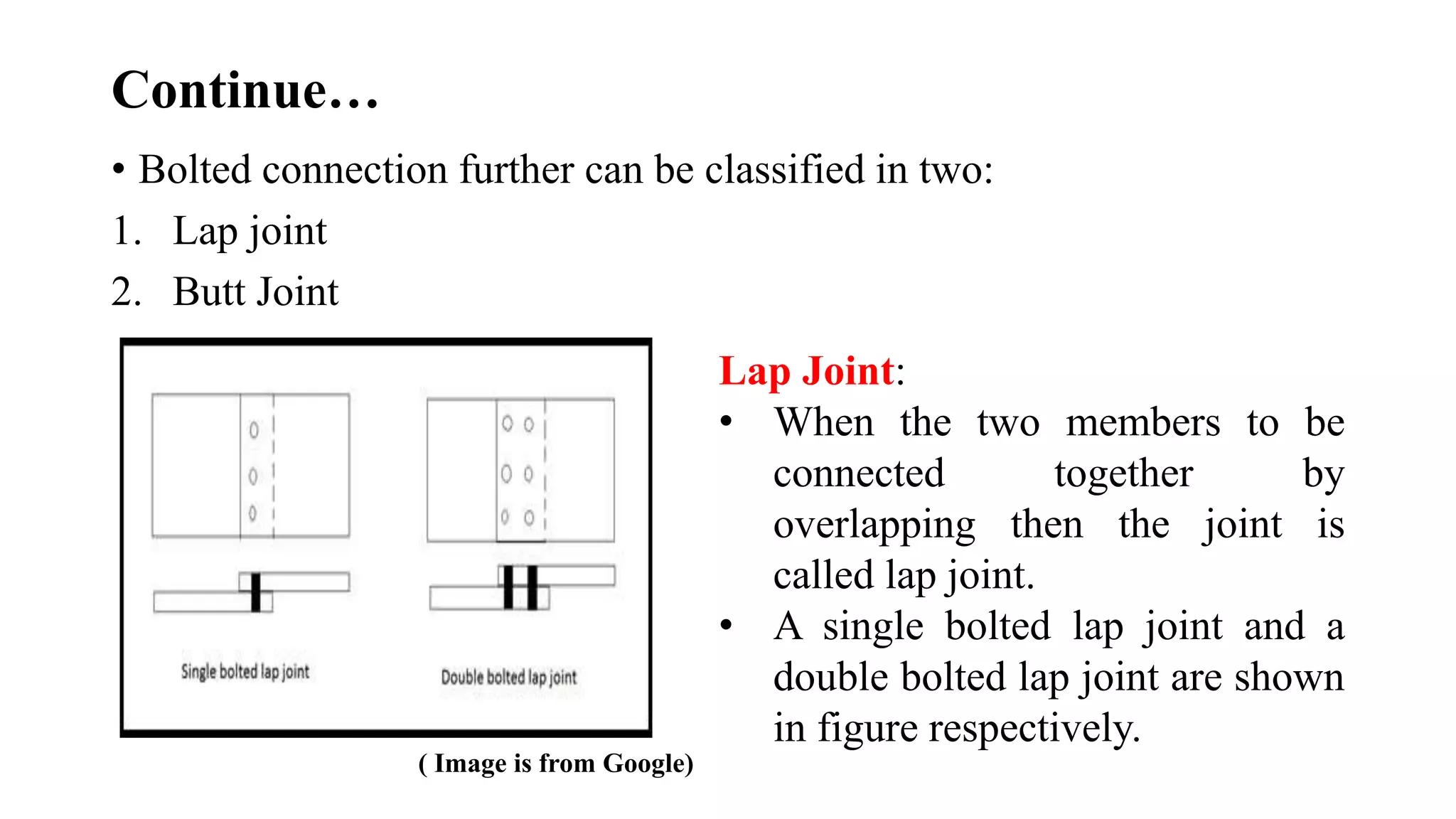 Continue…

• Bolted connection further can be classified in two:

1. Lap joint
2. Butt Joint

Single bolted lap joint

Double bolted lap joint

( Image is from Google)

Lap Joint:

• When the two members to be connected together by overlapping then the joint is called lap joint.
• A single bolted lap joint and a double bolted lap joint are shown in figure respectively.